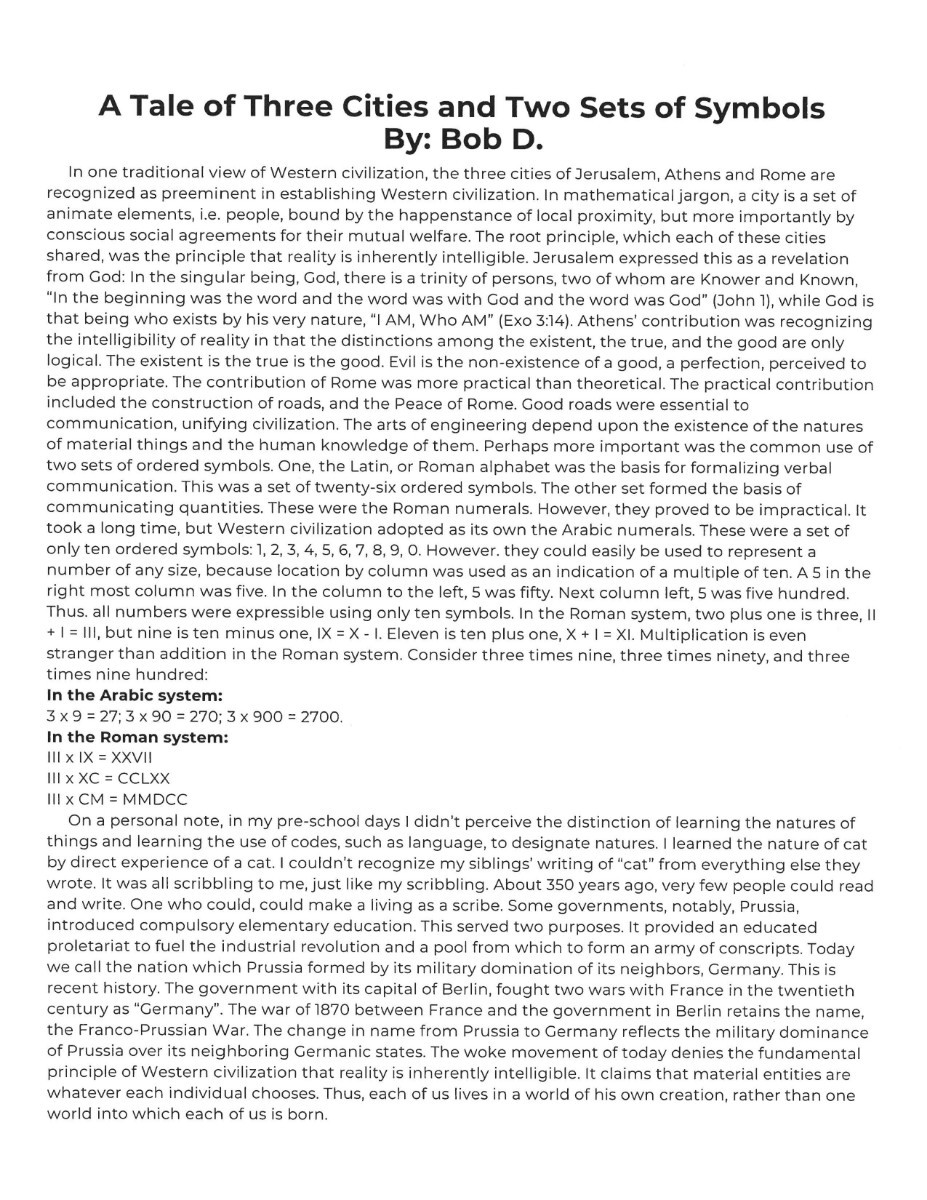 A Tale of Three Cities and Two Sets of Symbols
By: Bob D.

In one traditional view of Western civilization, the three cities of Jerusalem, Athens and Rome are recognized as preeminent in establishing Western civilization. In mathematical jargon, a city is a set of animate elements, i.e. people, bound by the happenstance of local proximity, but more importantly by conscious social agreements for their mutual welfare. The root principle, which each of these cities shared, was the principle that reality is inherently intelligible. Jerusalem expressed this as a revelation from God: In the singular being, God, there is a trinity of persons, two of whom are Knower and Known, "In the beginning was the word and the word was with God and the word was God" (John 1), while God is that being who exists by his very nature, "I AM, Who AM" (Exo 3:14). Athens' contribution was recognizing the intelligibility of reality in that the distinctions among the existent, the true, and the good are only logical. The existent is the true is the good. Evil is the non-existence of a good, a perfection, perceived to be appropriate. The contribution of Rome was more practical than theoretical. The practical contribution included the construction of roads, and the Peace of Rome. Good roads were essential to communication, unifying civilization. The arts of engineering depend upon the existence of the natures of material things and the human knowledge of them. Perhaps more important was the common use of two sets of ordered symbols. One, the Latin, or Roman alphabet was the basis for formalizing verbal communication. This was a set of twenty-six ordered symbols. The other set formed the basis of communicating quantities. These were the Roman numerals. However, they proved to be impractical. It took a long time, but Western civilization adopted as its own the Arabic numerals. These were a set of only ten ordered symbols: 1, 2, 3, 4, 5, 6, 7, 8, 9, 0. However. they could easily be used to represent a number of any size, because location by column was used as an indication of a multiple of ten. A 5 in the right most column was five. In the column to the left, 5 was fifty. Next column left, 5 was five hundred. Thus. all numbers were expressible using only ten symbols. In the Roman system, two plus one is three, II + I = III, but nine is ten minus one, IX = X - I. Eleven is ten plus one, X + I = XI. Multiplication is even stranger than addition in the Roman system. Consider three times nine, three times ninety, and three times nine hundred:
In the Arabic system:
3 x 9 = 27; 3 x 90 = 270; 3 x 900 = 2700.
In the Roman system:
III x IX = XXVII
III x XC = CCLXX
III x CM = MMDCC

On a personal note, in my pre-school days I didn't perceive the distinction of learning the natures of things and learning the use of codes, such as language, to designate natures. I learned the nature of cat by direct experience of a cat. I couldn't recognize my siblings' writing of "cat" from everything else they wrote. It was all scribbling to me, just like my scribbling. About 350 years ago, very few people could read and write. One who could, could make a living as a scribe. Some governments, notably, Prussia, introduced compulsory elementary education. This served two purposes. It provided an educated proletariat to fuel the industrial revolution and a pool from which to form an army of conscripts. Today we call the nation which Prussia formed by its military domination of its neighbors, Germany. This is recent history. The government with its capital of Berlin, fought two wars with France in the twentieth century as "Germany". The war of 1870 between France and the government in Berlin retains the name, the Franco-Prussian War. The change in name from Prussia to Germany reflects the military dominance of Prussia over its neighboring Germanic states. The woke movement of today denies the fundamental principle of Western civilization that reality is inherently intelligible. It claims that material entities are whatever each individual chooses. Thus, each of us lives in a world of his own creation, rather than one world into which each of us is born.